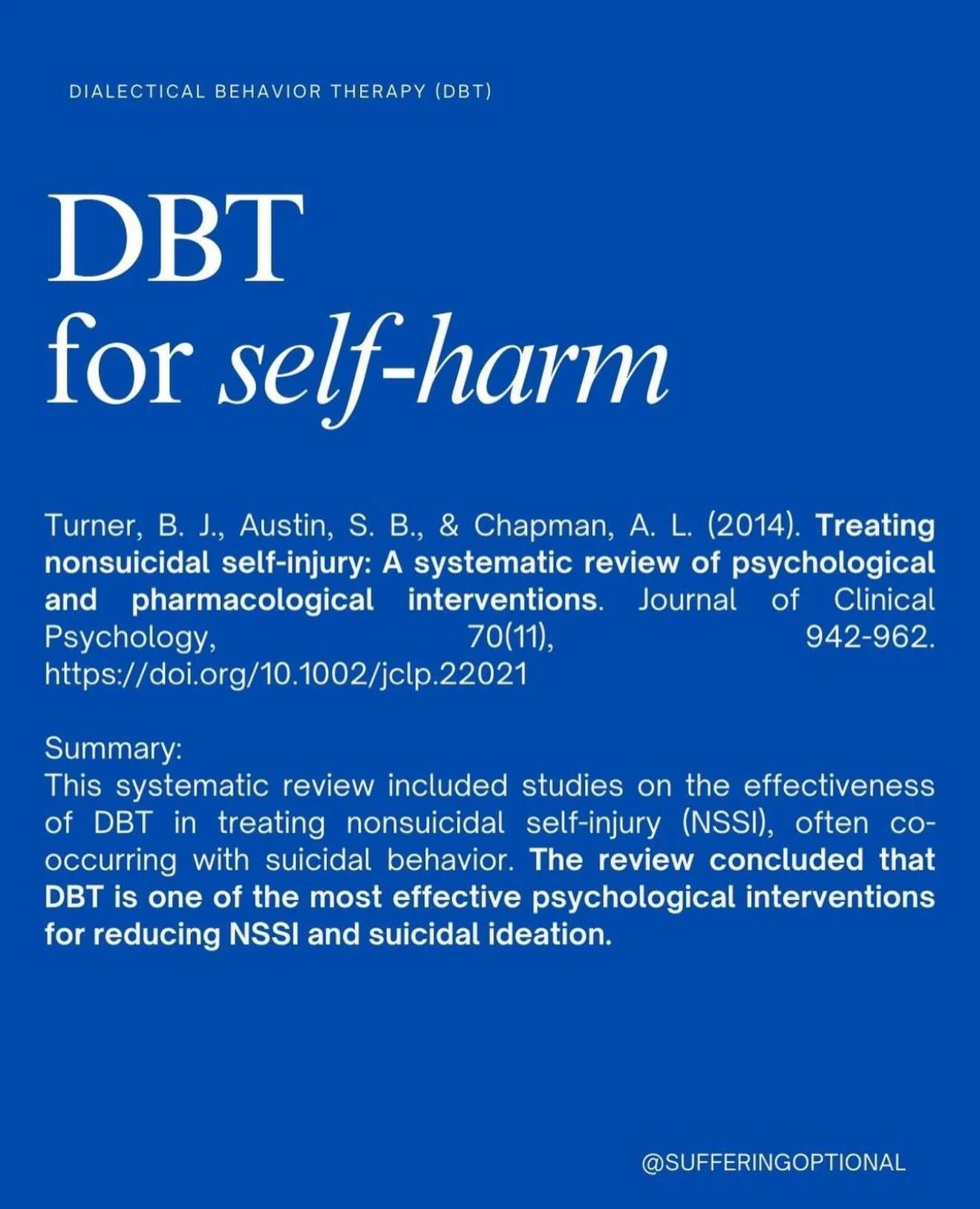 DIALECTICAL BEHAVIOR THERAPY (DBT)

DBT
for self-harm

Turner, B. J., Austin, S. B., & Chapman, A. L. (2014). Treating nonsuicidal self-injury: A systematic review of psychological and pharmacological interventions. Journal of Clinical Psychology, 70(11), 942-962. https://doi.org/10.1002/jclp.22021

Summary:
This systematic review included studies on the effectiveness of DBT in treating nonsuicidal self-injury (NSSI), often co-occurring with suicidal behavior. The review concluded that DBT is one of the most effective psychological interventions for reducing NSSI and suicidal ideation.

@SUFFERINGOPTIONAL